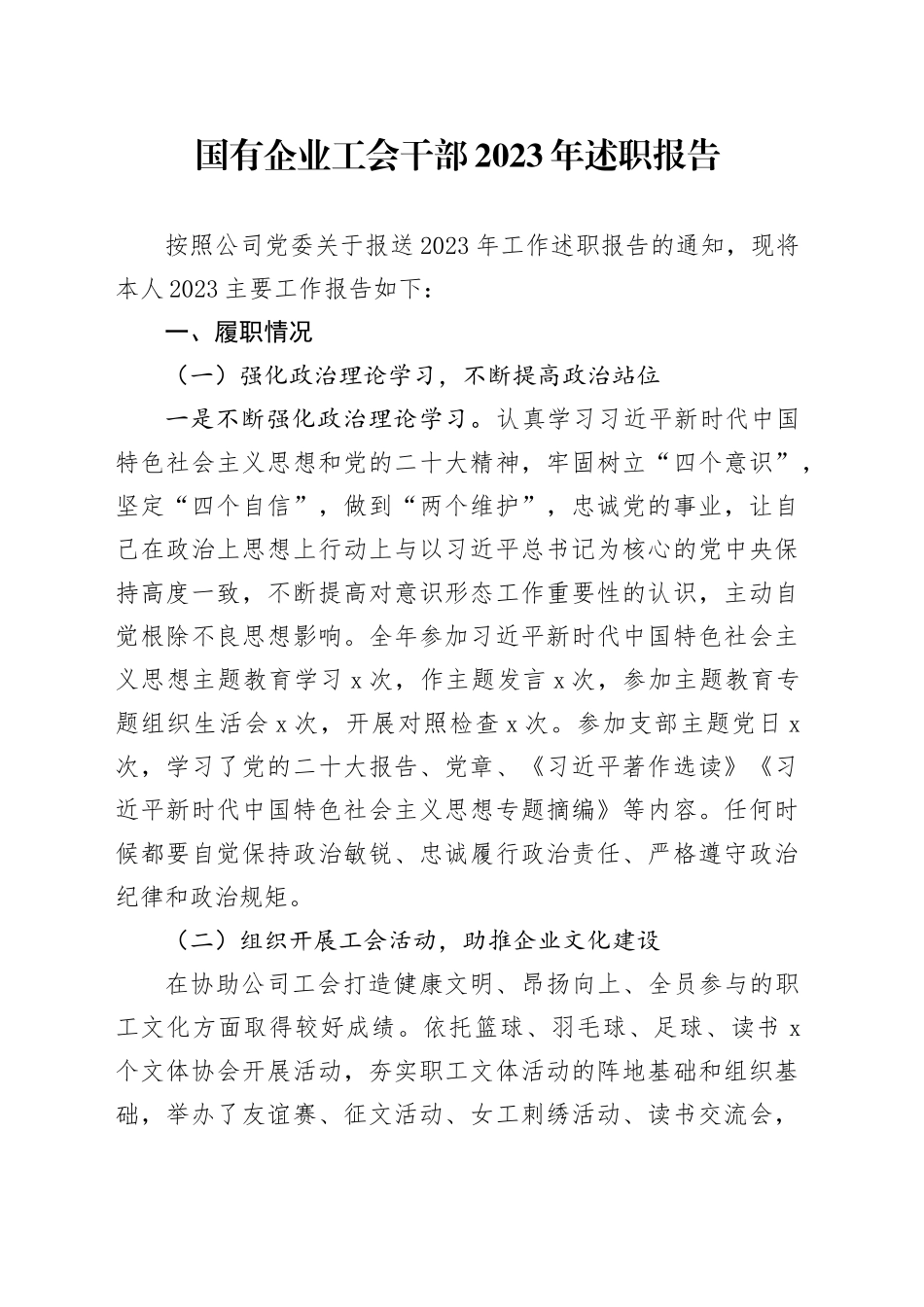 国有企业工会干部2023年述职报告

按照公司党委关于报送2023年工作述职报告的通知，现将本人2023主要工作报告如下：

一、履职情况

（一）强化政治理论学习，不断提高政治站位

一是不断强化政治理论学习。认真学习习近平新时代中国特色社会主义思想和党的二十大精神，牢固树立“四个意识”，坚定“四个自信”，做到“两个维护”，忠诚党的事业，让自己在政治上思想上行动上与以习近平总书记为核心的党中央保持高度一致，不断提高对意识形态工作重要性的认识，主动自觉根除不良思想影响。全年参加习近平新时代中国特色社会主义思想主题教育学习x次，作主题发言x次，参加主题教育专题组织生活会x次，开展对照检查x次。参加支部主题党日x次，学习了党的二十大报告、党章、《习近平著作选读》《习近平新时代中国特色社会主义思想专题摘编》等内容。任何时候都要自觉保持政治敏锐、忠诚履行政治责任、严格遵守政治纪律和政治规矩。

（二）组织开展工会活动，助推企业文化建设

在协助公司工会打造健康文明、昂扬向上、全员参与的职工文化方面取得较好成绩。依托篮球、羽毛球、足球、读书x个文体协会开展活动，夯实职工文体活动的阵地基础和组织基础，举办了友谊赛、征文活动、女工刺绣活动、读书交流会，